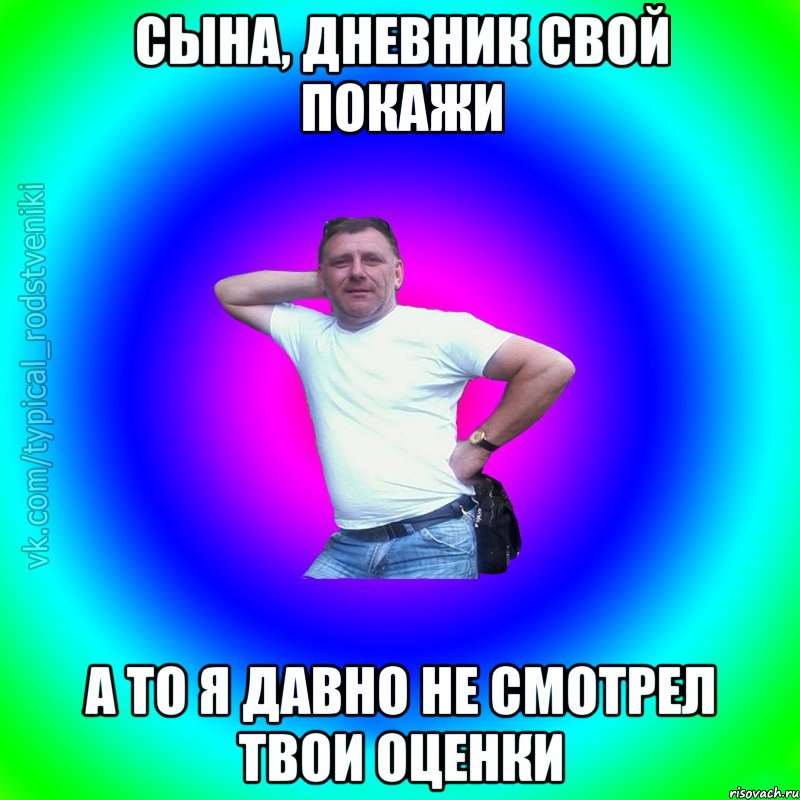 СЫНА, ДНЕВНИК СВОЙ ПОКАЖИ

vk.com/typical_rodstveniki

А ТО Я ДАВНО НЕ СМОТРЕЛ ТВОИ ОЦЕНКИ

risovach.ru